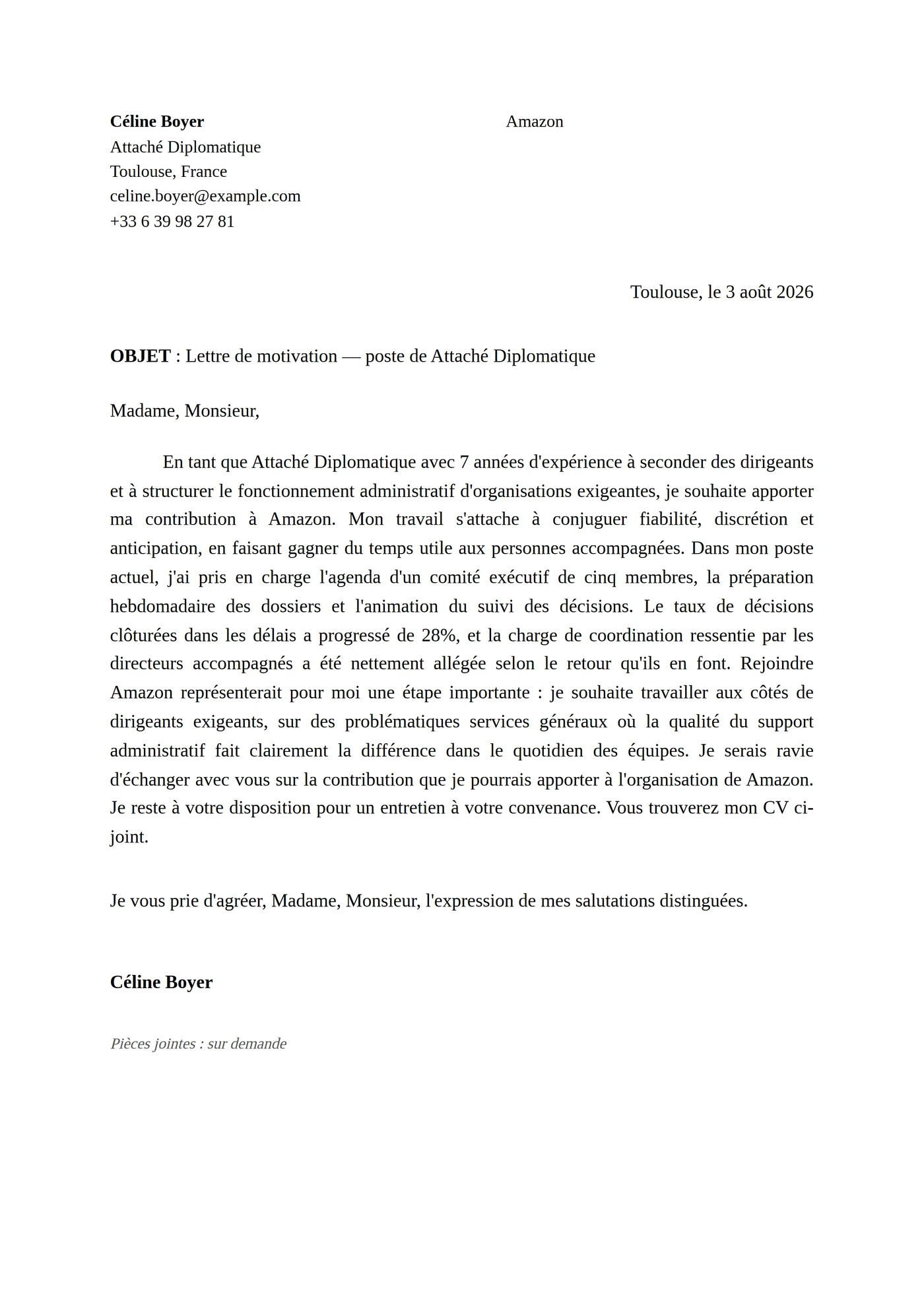 Céline Boyer
Attaché Diplomatique
Toulouse, France
celine.boyer@example.com
+33 6 39 98 27 81

Amazon

Toulouse, le 3 août 2026

OBJET : Lettre de motivation — poste de Attaché Diplomatique

Madame, Monsieur,

En tant que Attaché Diplomatique avec 7 années d'expérience à seconder des dirigeants et à structurer le fonctionnement administratif d'organisations exigeantes, je souhaite apporter ma contribution à Amazon. Mon travail s'attache à conjuguer fiabilité, discrétion et anticipation, en faisant gagner du temps utile aux personnes accompagnées. Dans mon poste actuel, j'ai pris en charge l'agenda d'un comité exécutif de cinq membres, la préparation hebdomadaire des dossiers et l'animation du suivi des décisions. Le taux de décisions clôturées dans les délais a progressé de 28%, et la charge de coordination ressentie par les directeurs accompagnés a été nettement allégée selon le retour qu'ils en font. Rejoindre Amazon représenterait pour moi une étape importante : je souhaite travailler aux côtés de dirigeants exigeants, sur des problématiques services généraux où la qualité du support administratif fait clairement la différence dans le quotidien des équipes. Je serais ravie d'échanger avec vous sur la contribution que je pourrais apporter à l'organisation de Amazon. Je reste à votre disposition pour un entretien à votre convenance. Vous trouverez mon CV ci-joint.

Je vous prie d'agréer, Madame, Monsieur, l'expression de mes salutations distinguées.

Céline Boyer

Pièces jointes : sur demande